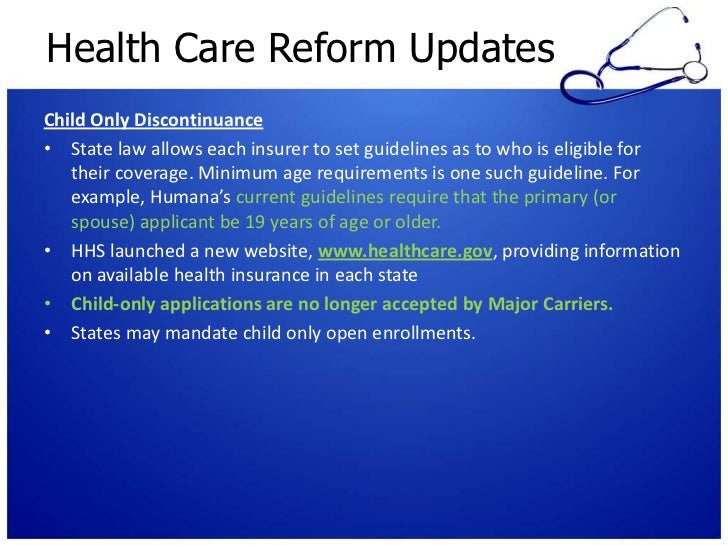 Health Care Reform Updates

Child Only Discontinuance

• State law allows each insurer to set guidelines as to who is eligible for their coverage. Minimum age requirements is one such guideline. For example, Humana's current guidelines require that the primary (or spouse) applicant be 19 years of age or older.
• HHS launched a new website, www.healthcare.gov, providing information on available health insurance in each state
• Child-only applications are no longer accepted by Major Carriers.
• States may mandate child only open enrollments.